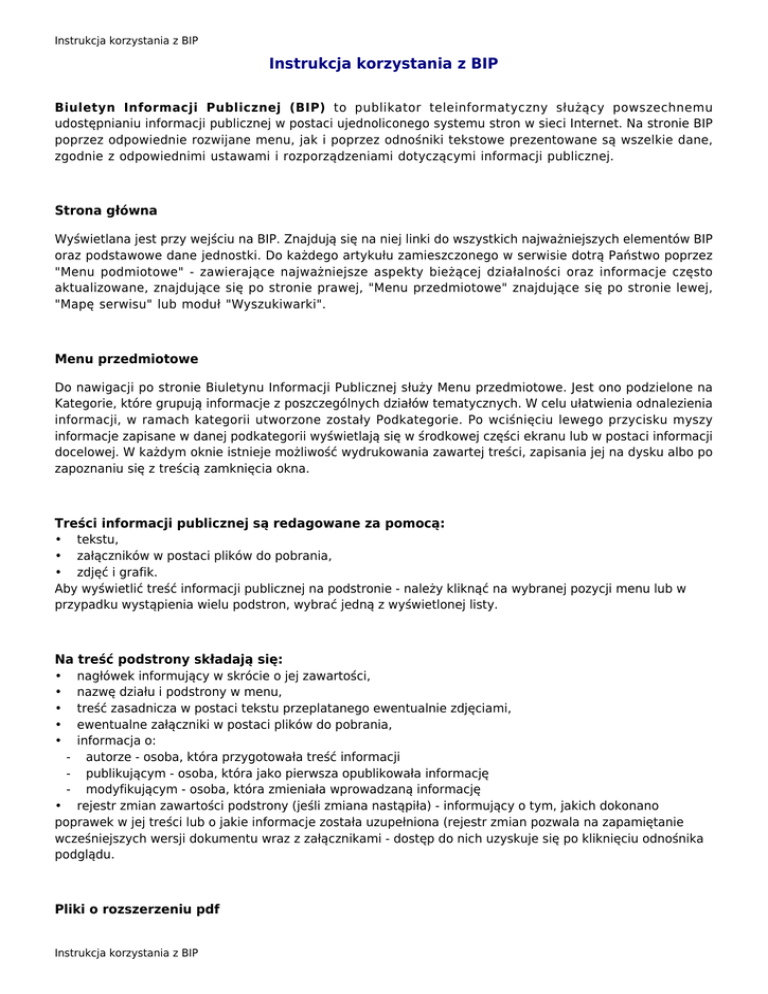 Instrukcja korzystania z BIP

Instrukcja korzystania z BIP

Biuletyn Informacji Publicznej (BIP) to publikator teleinformatyczny służący powszechnemu udostępnianiu informacji publicznej w postaci ujednoliconego systemu stron w sieci Internet. Na stronie BIP poprzez odpowiednie rozwijane menu, jak i poprzez odnośniki tekstowe prezentowane są wszelkie dane, zgodnie z odpowiednimi ustawami i rozporządzeniami dotyczącymi informacji publicznej.

Strona główna

Wyświetlana jest przy wejściu na BIP. Znajdują się na niej linki do wszystkich najważniejszych elementów BIP oraz podstawowe dane jednostki. Do każdego artykułu zamieszczonego w serwisie dotrą Państwo poprzez "Menu podmiotowe" - zawierające najważniejsze aspekty bieżącej działalności oraz informacje często aktualizowane, znajdujące się po stronie prawej, "Menu przedmiotowe" znajdujące się po stronie lewej, "Mapę serwisu" lub moduł "Wyszukiwarki".

Menu przedmiotowe

Do nawigacji po stronie Biuletynu Informacji Publicznej służy Menu przedmiotowe. Jest ono podzielone na Kategorie, które grupują informacje z poszczególnych działów tematycznych. W celu ułatwienia odnalezienia informacji, w ramach kategorii utworzone zostały Podkategorie. Po wciśnięciu lewego przycisku myszy informacje zapisane w danej podkategorii wyświetlają się w środkowej części ekranu lub w postaci informacji docelowej. W każdym oknie istnieje możliwość wydrukowania zawartej treści, zapisania jej na dysku albo po zapoznaniu się z treścią zamknięcia okna.

Treści informacji publicznej są redagowane za pomocą:
• tekstu,
• załączników w postaci plików do pobrania,
• zdjęć i grafik.
Aby wyświetlić treść informacji publicznej na podstronie - należy kliknąć na wybranej pozycji menu lub w przypadku wystąpienia wielu podstron, wybrać jedną z wyświetlonej listy.

Na treść podstrony składają się:
• nagłówek informujący w skrócie o jej zawartości,
• nazwę działu i podstrony w menu,
• treść zasadnicza w postaci tekstu przeplatanego ewentualnie zdjęciami,
• ewentualne załączniki w postaci plików do pobrania,
• informacja o:
- autorze - osoba, która przygotowała treść informacji
- publikującym - osoba, która jako pierwsza opublikowała informację
- modyfikującym - osoba, która zmieniała wprowadzaną informację
• rejestr zmian zawartości podstrony (jeśli zmiana nastąpiła) - informujący o tym, jakich dokonano poprawek w jej treści lub o jakie informacje została uzupełniona (rejestr zmian pozwala na zapamiętanie wcześniejszych wersji dokumentu wraz z załącznikami - dostęp do nich uzyskuje się po kliknięciu odnośnika podglądu.

Pliki o rozszerzeniu pdf

Instrukcja korzystania z BIP